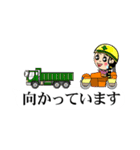 向かっています